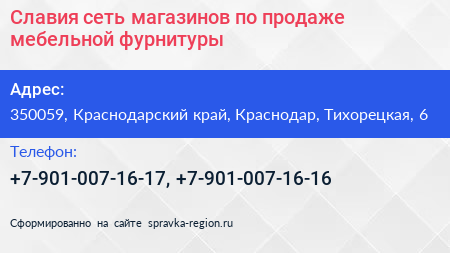 Славия сеть магазинов по продаже мебельной фурнитуры

Адрес:
350059, Краснодарский край, Краснодар, Тихорецкая, 6

Телефон:
+7-901-007-16-17, +7-901-007-16-16

Сформированно на сайте spravka-region.ru